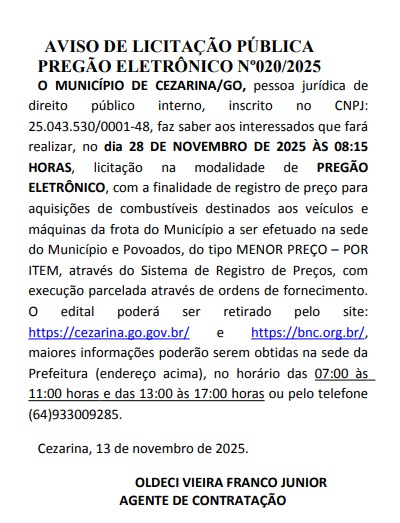 AVISO DE LICITAÇÃO PÚBLICA
PREGÃO ELETRÔNICO Nº020/2025

O MUNICÍPIO DE CEZARINA/GO, pessoa jurídica de direito público interno, inscrito no CNPJ: 25.043.530/0001-48, faz saber aos interessados que fará realizar, no dia 28 DE NOVEMBRO DE 2025 ÀS 08:15 HORAS, licitação na modalidade de PREGÃO ELETRÔNICO, com a finalidade de registro de preço para aquisições de combustíveis destinados aos veículos e máquinas da frota do Município a ser efetuado na sede do Município e Povoados, do tipo MENOR PREÇO – POR ITEM, através do Sistema de Registro de Preços, com execução parcelada através de ordens de fornecimento. O edital poderá ser retirado pelo site: https://cezarina.go.gov.br/ e https://bnc.org.br/, maiores informações poderão serem obtidas na sede da Prefeitura (endereço acima), no horário das 07:00 às 11:00 horas e das 13:00 às 17:00 horas ou pelo telefone (64)933009285.

Cezarina, 13 de novembro de 2025.

OLDECI VIEIRA FRANCO JUNIOR
AGENTE DE CONTRATAÇÃO